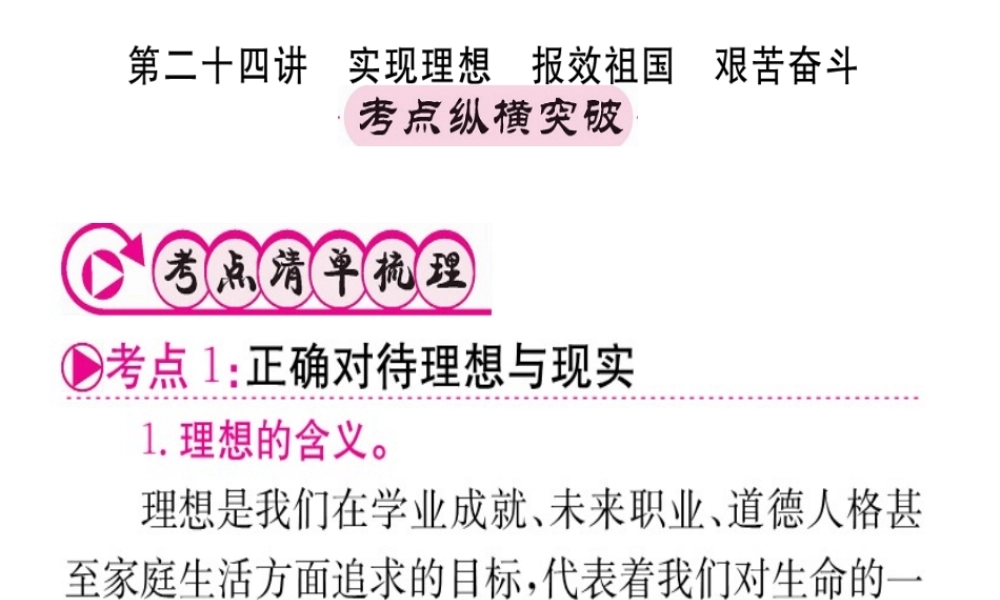 第二十四讲　实现理想　报效祖国　艰苦奋斗

考点纵横突破

考点清单梳理

考点 1：正确对待理想与现实

1. 理想的含义。

理想是我们在学业成就、未来职业、道德人格甚至家庭生活方面追求的目标，代表着我们对生命的一